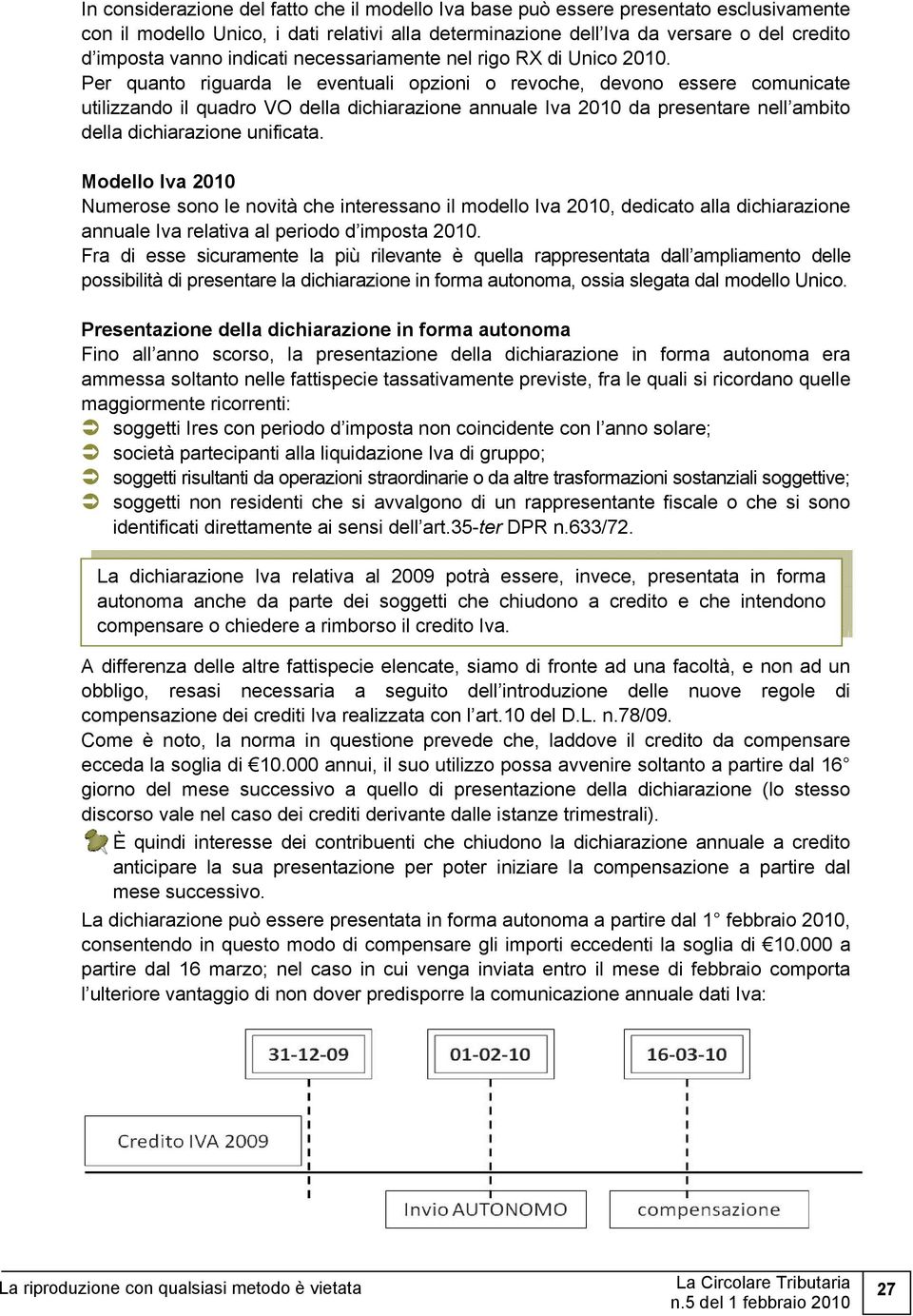 In considerazione del fatto che il modello Iva base può essere presentato esclusivamente con il modello Unico, i dati relativi alla determinazione dell'Iva da versare o del credito d'imposta vanno indicati necessariamente nel rigo RX di Unico 2010.
Per quanto riguarda le eventuali opzioni o revoche, devono essere comunicate utilizzando il quadro VO della dichiarazione annuale Iva 2010 da presentare nell'ambito della dichiarazione unificata.

Modello Iva 2010
Numerose sono le novità che interessano il modello Iva 2010, dedicato alla dichiarazione annuale Iva relativa al periodo d'imposta 2010.
Fra di esse sicuramente la più rilevante è quella rappresentata dall'ampliamento delle possibilità di presentare la dichiarazione in forma autonoma, ossia slegata dal modello Unico.

Presentazione della dichiarazione in forma autonoma
Fino all'anno scorso, la presentazione della dichiarazione in forma autonoma era ammessa soltanto nelle fattispecie tassativamente previste, fra le quali si ricordano quelle maggiormente ricorrenti:
soggetti Ires con periodo d'imposta non coincidente con l'anno solare;
società partecipanti alla liquidazione Iva di gruppo;
soggetti risultanti da operazioni straordinarie o da altre trasformazioni sostanziali soggettive;
soggetti non residenti che si avvalgono di un rappresentante fiscale o che si sono identificati direttamente ai sensi dell'art.35-ter DPR n.633/72.

La dichiarazione Iva relativa al 2009 potrà essere, invece, presentata in forma autonoma anche da parte dei soggetti che chiudono a credito e che intendono compensare o chiedere a rimborso il credito Iva.

A differenza delle altre fattispecie elencate, siamo di fronte ad una facoltà, e non ad un obbligo, resasi necessaria a seguito dell'introduzione delle nuove regole di compensazione dei crediti Iva realizzata con l'art.10 del D.L. n.78/09.
Come è noto, la norma in questione prevede che, laddove il credito da compensare ecceda la soglia di €10.000 annui, il suo utilizzo possa avvenire soltanto a partire dal 16° giorno del mese successivo a quello di presentazione della dichiarazione (lo stesso discorso vale nel caso dei crediti derivante dalle istanze trimestrali).
È quindi interesse dei contribuenti che chiudono la dichiarazione annuale a credito anticipare la sua presentazione per poter iniziare la compensazione a partire dal mese successivo.
La dichiarazione può essere presentata in forma autonoma a partire dal 1° febbraio 2010, consentendo in questo modo di compensare gli importi eccedenti la soglia di €10.000 a partire dal 16 marzo; nel caso in cui venga inviata entro il mese di febbraio comporta l'ulteriore vantaggio di non dover predisporre la comunicazione annuale dati Iva:

31-12-09
01-02-10
16-03-10
Credito IVA 2009
Invio AUTONOMO
compensazione

La riproduzione con qualsiasi metodo è vietata
La Circolare Tributaria
n.5 del 1 febbraio 2010
27